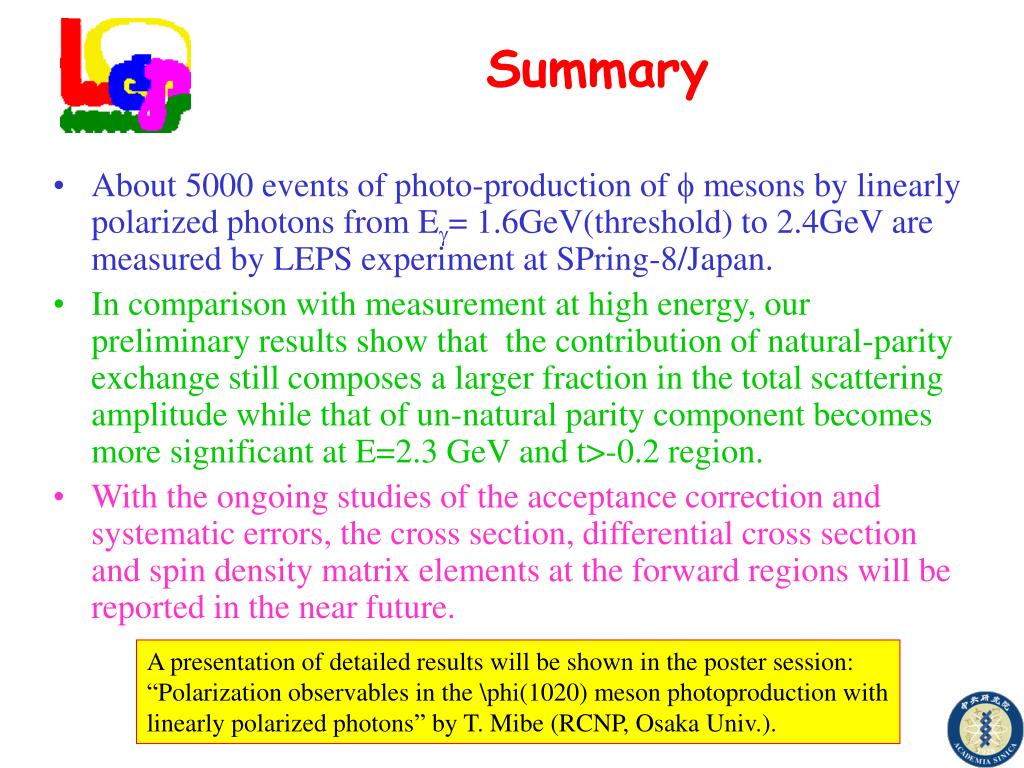 Summary

• About 5000 events of photo-production of $\phi$ mesons by linearly polarized photons from $E_\gamma$= 1.6GeV(threshold) to 2.4GeV are measured by LEPS experiment at SPring-8/Japan.

• In comparison with measurement at high energy, our preliminary results show that the contribution of natural-parity exchange still composes a larger fraction in the total scattering amplitude while that of un-natural parity component becomes more significant at E=2.3 GeV and t>-0.2 region.

• With the ongoing studies of the acceptance correction and systematic errors, the cross section, differential cross section and spin density matrix elements at the forward regions will be reported in the near future.

A presentation of detailed results will be shown in the poster session: “Polarization observables in the \phi(1020) meson photoproduction with linearly polarized photons” by T. Mibe (RCNP, Osaka Univ.).

中央研究院 ACADEMIA SINICA